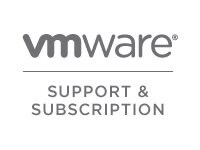 vmware®

SUPPORT &
SUBSCRIPTION